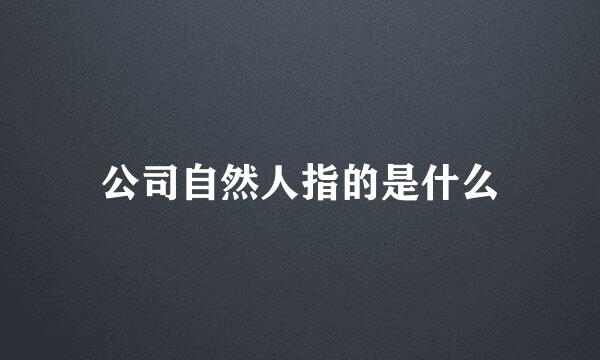 公司自然人指的是什么